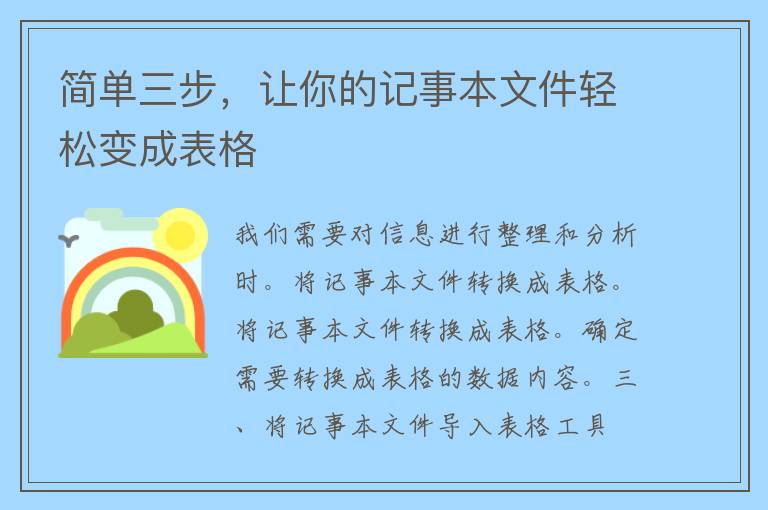 简单三步，让你的记事本文件轻松变成表格

我们需要对信息进行整理和分析时。将记事本文件转换成表格。将记事本文件转换成表格。确定需要转换成表格的数据内容。三、将记事本文件导入表格工具